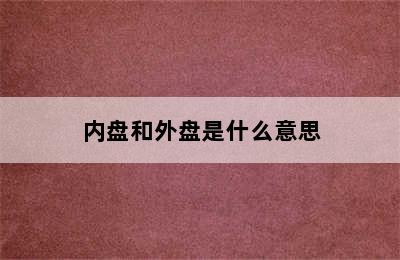 内盘和外盘是什么意思